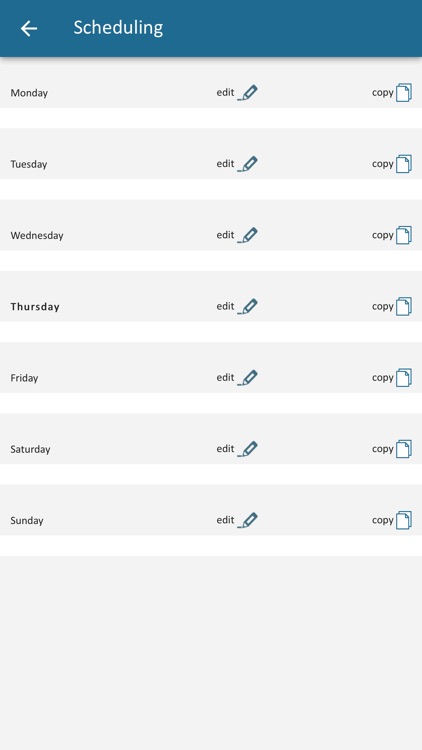 Scheduling

Monday edit copy

Tuesday edit copy

Wednesday edit copy

Thursday edit copy

Friday edit copy

Saturday edit copy

Sunday edit copy